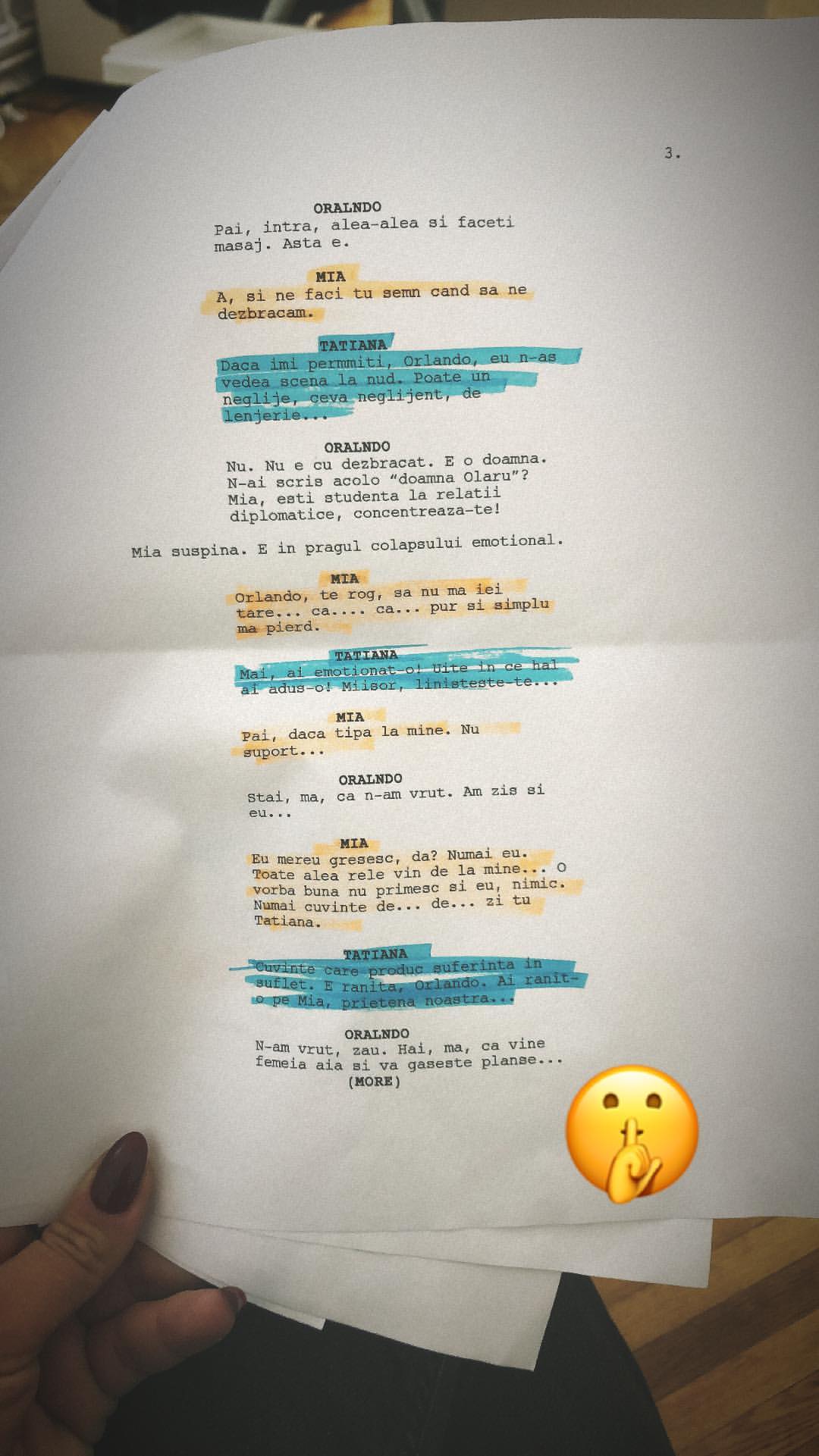 3.

ORALNDO
Pai, intra, alea-alea si faceti masaj. Asta e.

MIA
A, si ne faci tu semn cand sa ne dezbracam.

TATIANA
Daca imi permmiti, Orlando, eu n-as vedea scena la nud. Poate un neglije, ceva neglijent, de lenjerie...

ORALNDO
Nu. Nu e cu dezbracat. E o doamna. N-ai scris acolo "doamna Olaru"? Mia, esti studenta la relatii diplomatice, concentreaza-te!

Mia suspina. E in pragul colapsului emotional.

MIA
Orlando, te rog, sa nu ma iei tare... ca.... ca... pur si simplu ma pierd.

TATIANA
Mai, ai emotionat-o! Uite in ce hal ai adus-o! Miisor, linisteste-te...

MIA
Pai, daca tipa la mine. Nu suport...

ORALNDO
Stai, ma, ca n-am vrut. Am zis si eu...

MIA
Eu mereu gresesc, da? Numai eu. Toate alea rele vin de la mine... O vorba buna nu primesc si eu, nimic. Numai cuvinte de... de... zi tu Tatiana.

TATIANA
Cuvinte care produc suferinta in suflet. E ranita, Orlando. Ai ranit-o pe Mia, prietena noastra...

ORALNDO
N-am vrut, zau. Hai, ma, ca vine femeia aia si va gaseste planse...
(MORE)